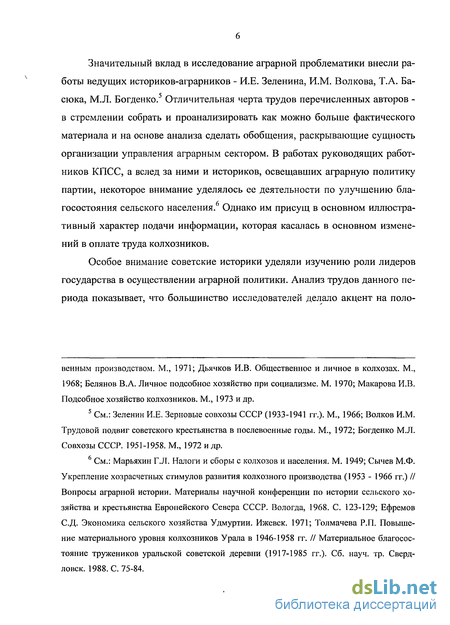 6

Значительный вклад в исследование аграрной проблематики внесли работы ведущих историков-аграрников - И.Е. Зеленина, И.М. Волкова, Т.А. Басюка, М.Л. Богденко.$^5$ Отличительная черта трудов перечисленных авторов - в стремлении собрать и проанализировать как можно больше фактического материала и на основе анализа сделать обобщения, раскрывающие сущность организации управления аграрным сектором. В работах руководящих работников КПСС, а вслед за ними и историков, освещавших аграрную политику партии, некоторое внимание уделялось ее деятельности по улучшению благосостояния сельского населения.$^6$ Однако им присущ в основном иллюстративный характер подачи информации, которая касалась в основном изменений в оплате труда колхозников.

Особое внимание советские историки уделяли изучению роли лидеров государства в осуществлении аграрной политики. Анализ трудов данного периода показывает, что большинство исследователей делало акцент на поло-

венным производством. М., 1971; Дьячков И.В. Общественное и личное в колхозах. М., 1968; Белянов В.А. Личное подсобное хозяйство при социализме. М. 1970; Макарова И.В. Подсобное хозяйство колхозников. М., 1973 и др.

$^5$ См.: Зеленин И.Е. Зерновые совхозы СССР (1933-1941 гг.). М., 1966; Волков И.М. Трудовой подвиг советского крестьянства в послевоенные годы. М., 1972; Богденко М.Л. Совхозы СССР. 1951-1958. М., 1972 и др.

$^6$ См.: Марьяхин Г.Л. Налоги и сборы с колхозов и населения. М. 1949; Сычев М.Ф. Укрепление хозрасчетных стимулов развития колхозного производства (1953 - 1966 гг.) // Вопросы аграрной истории. Материалы научной конференции по истории сельского хозяйства и крестьянства Европейского Севера СССР. Вологда, 1968. С. 123-129; Ефремов С.Д. Экономика сельского хозяйства Удмуртии. Ижевск. 1971; Толмачева Р.П. Повышение материального уровня колхозников Урала в 1946-1958 гг. // Материальное благосостояние тружеников уральской советской деревни (1917-1985 гг.). Сб. науч. тр. Свердловск. 1988. С. 75-84.

dsLib.net
библиотека диссертаций